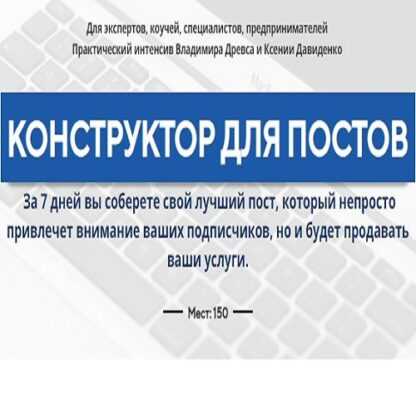 Для экспертов, коучей, специалистов, предпринимателей
Практический интенсив Владимира Древса и Ксении Давиденко

КОНСТРУКТОР ДЛЯ ПОСТОВ

За 7 дней вы соберете свой лучший пост, который непросто привлечет внимание ваших подписчиков, но и будет продавать ваши услуги.

— Мест: 150 —